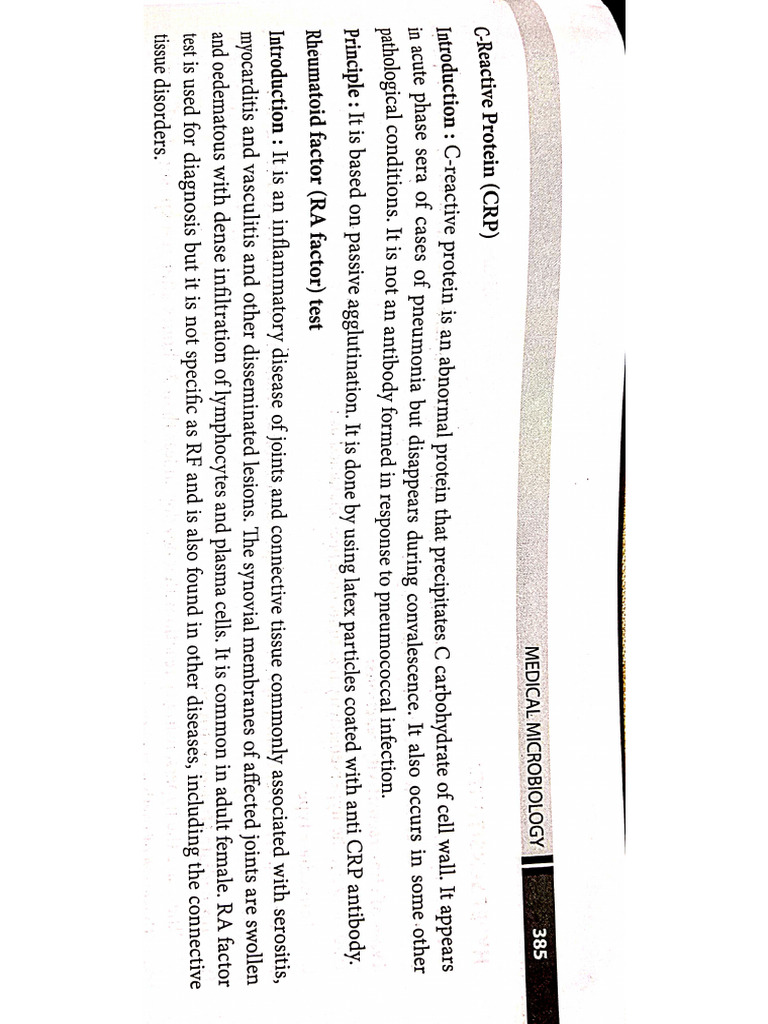 MEDICAL MICROBIOLOGY 385

C-Reactive Protein (CRP)

Introduction : C-reactive protein is an abnormal protein that precipitates C carbohydrate of cell wall. It appears in acute phase sera of cases of pneumonia but disappears during convalescence. It also occurs in some other pathological conditions. It is not an antibody formed in response to pneumococcal infection.

Principle : It is based on passive agglutination. It is done by using latex particles coated with anti CRP antibody.

Rheumatoid factor (RA factor) test

Introduction : It is an inflammatory disease of joints and connective tissue commonly associated with serositis, myocarditis and vasculitis and other disseminated lesions. The synovial membranes of affected joints are swollen and oedematous with dense infiltration of lymphocytes and plasma cells. It is common in adult female. RA factor test is used for diagnosis but it is not specific as RF and is also found in other diseases, including the connective tissue disorders.